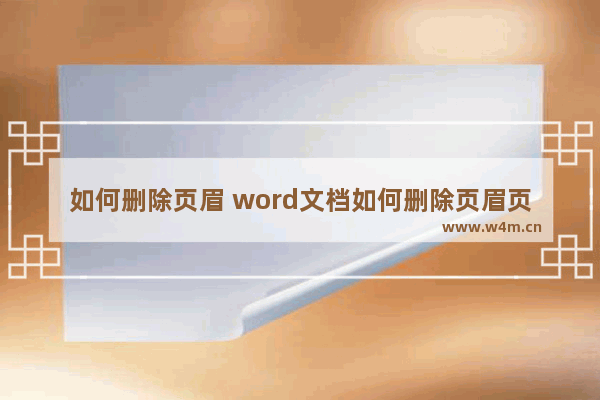 如何删除页眉 word文档如何删除页眉页

www.w4m.cn